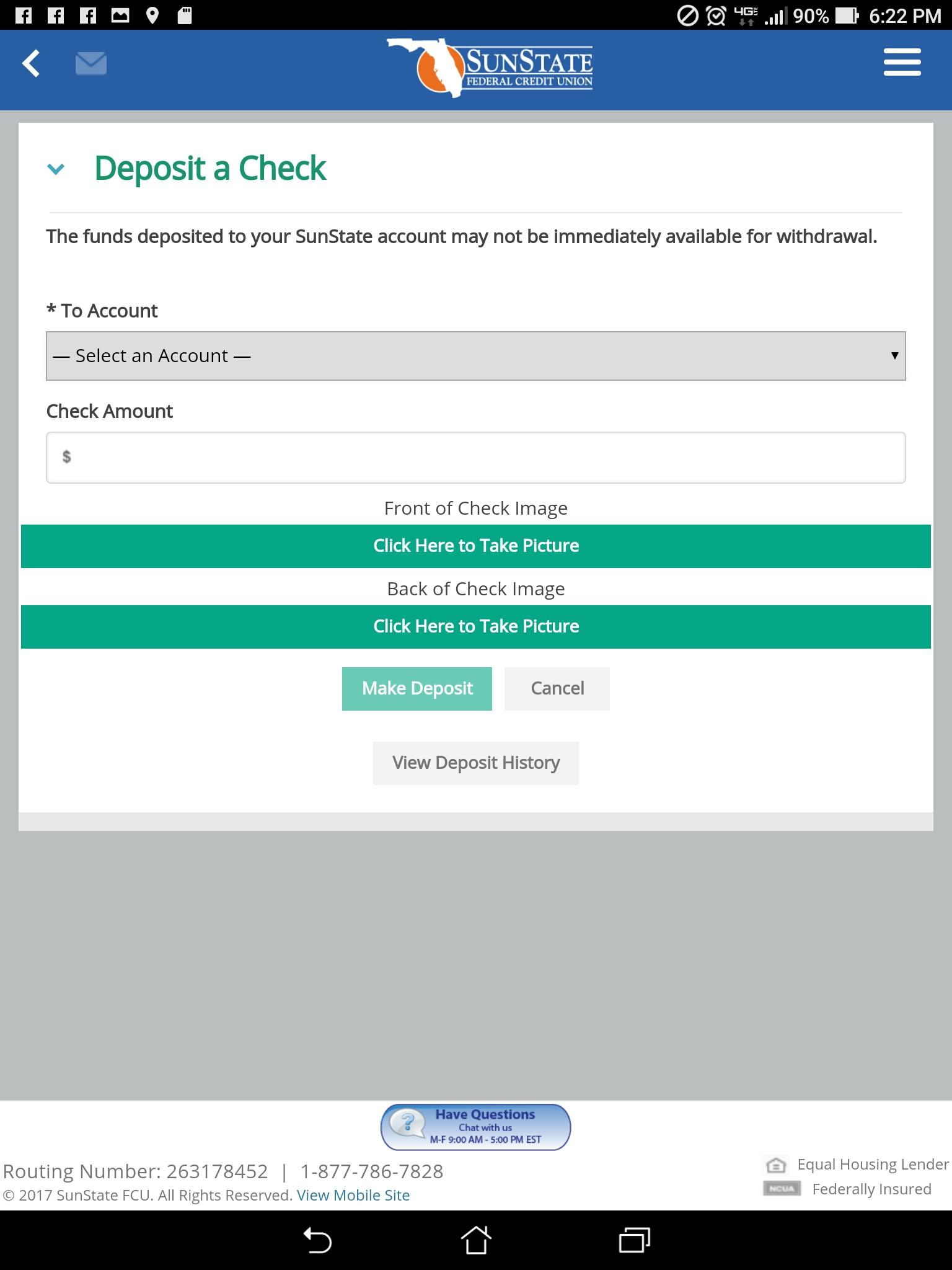 4G 90% 6:22 PM

SUNSTATE
FEDERAL CREDIT UNION

Deposit a Check

The funds deposited to your SunState account may not be immediately available for withdrawal.

* To Account

— Select an Account —

Check Amount

$

Front of Check Image

Click Here to Take Picture

Back of Check Image

Click Here to Take Picture

Make Deposit

Cancel

View Deposit History

Have Questions
Chat with us
M-F 9:00 AM - 5:00 PM EST

Routing Number: 263178452 | 1-877-786-7828
© 2017 SunState FCU. All Rights Reserved. View Mobile Site

Equal Housing Lender
NCUA Federally Insured